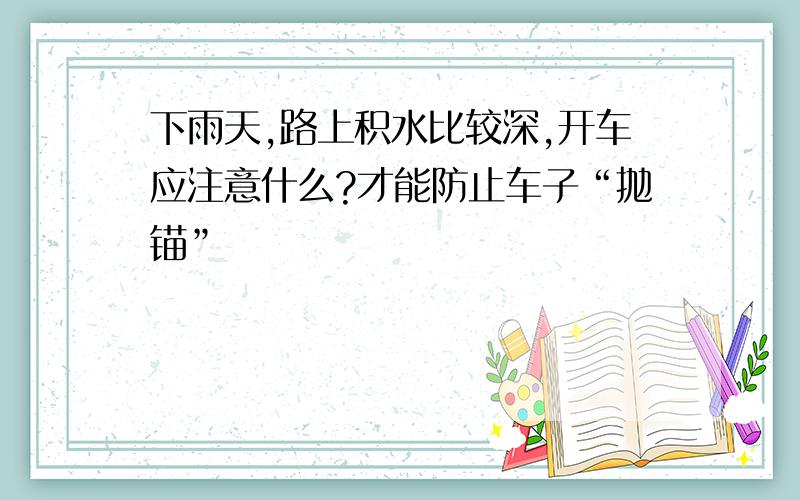 下雨天,路上积水比较深,开车应注意什么?才能防止车子“抛锚”